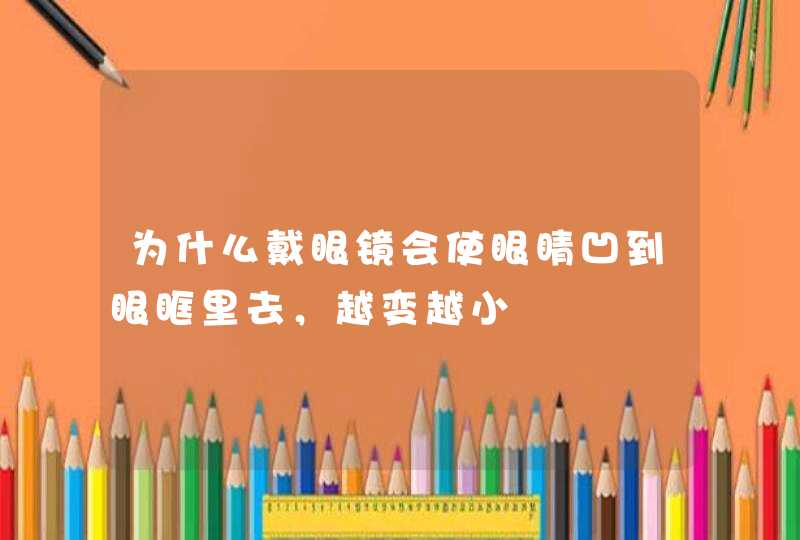 为什么戴眼镜会使眼睛凹到眼眶里去，越变越小